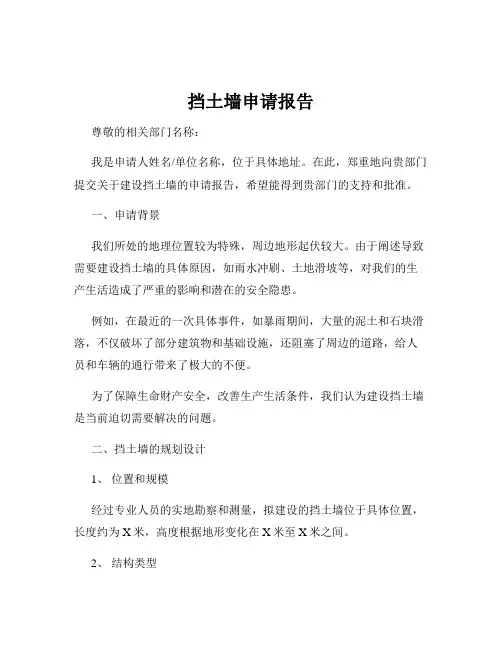 挡土墙申请报告

尊敬的相关部门名称：

我是申请人姓名/单位名称，位于具体地址。在此，郑重地向贵部门提交关于建设挡土墙的申请报告，希望能得到贵部门的支持和批准。

一、申请背景

我们所处的地理位置较为特殊，周边地形起伏较大。由于阐述导致需要建设挡土墙的具体原因，如雨水冲刷、土地滑坡等，对我们的生产生活造成了严重的影响和潜在的安全隐患。

例如，在最近的一次具体事件，如暴雨期间，大量的泥土和石块滑落，不仅破坏了部分建筑物和基础设施，还阻塞了周边的道路，给人员和车辆的通行带来了极大的不便。

为了保障生命财产安全，改善生产生活条件，我们认为建设挡土墙是当前迫切需要解决的问题。

二、挡土墙的规划设计

1、 位置和规模

经过专业人员的实地勘察和测量，拟建设的挡土墙位于具体位置，长度约为 X 米，高度根据地形变化在 X 米至 X 米之间。

2、 结构类型